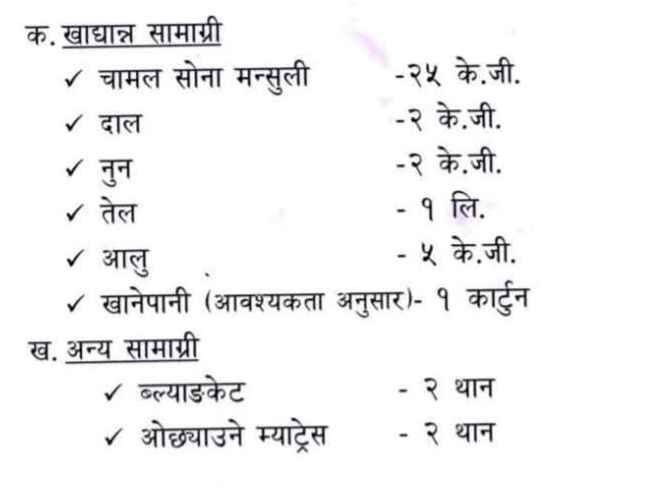 क. खाद्यान्न सामाग्री

✓ चामल सोना मन्सुली -२५ के.जी.

✓ दाल -२ के.जी.

✓ नुन -२ के.जी.

✓ तेल - १ लि.

✓ आलु - ५ के.जी.

✓ खानेपानी (आवश्यकता अनुसार)- १ कार्टुन

ख. अन्य सामाग्री

✓ ब्ल्याङकेट - २ थान

✓ ओछ्याउने म्याट्रेस - २ थान